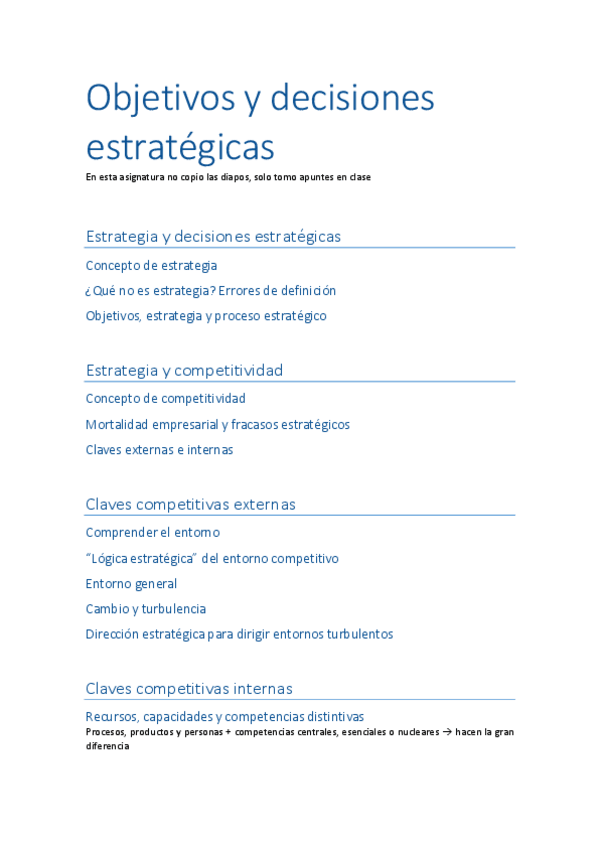 Objetivos y decisiones estratégicas

En esta asignatura no copio las diapos, solo tomo apuntes en clase

Estrategia y decisiones estratégicas

Concepto de estrategia

¿Qué no es estrategia? Errores de definición

Objetivos, estrategia y proceso estratégico

Estrategia y competitividad

Concepto de competitividad

Mortalidad empresarial y fracasos estratégicos

Claves externas e internas

Claves competitivas externas

Comprender el entorno

"Lógica estratégica" del entorno competitivo

Entorno general

Cambio y turbulencia

Dirección estratégica para dirigir entornos turbulentos

Claves competitivas internas

Recursos, capacidades y competencias distintivas

Procesos, productos y personas + competencias centrales, esenciales o nucleares → hacen la gran diferencia